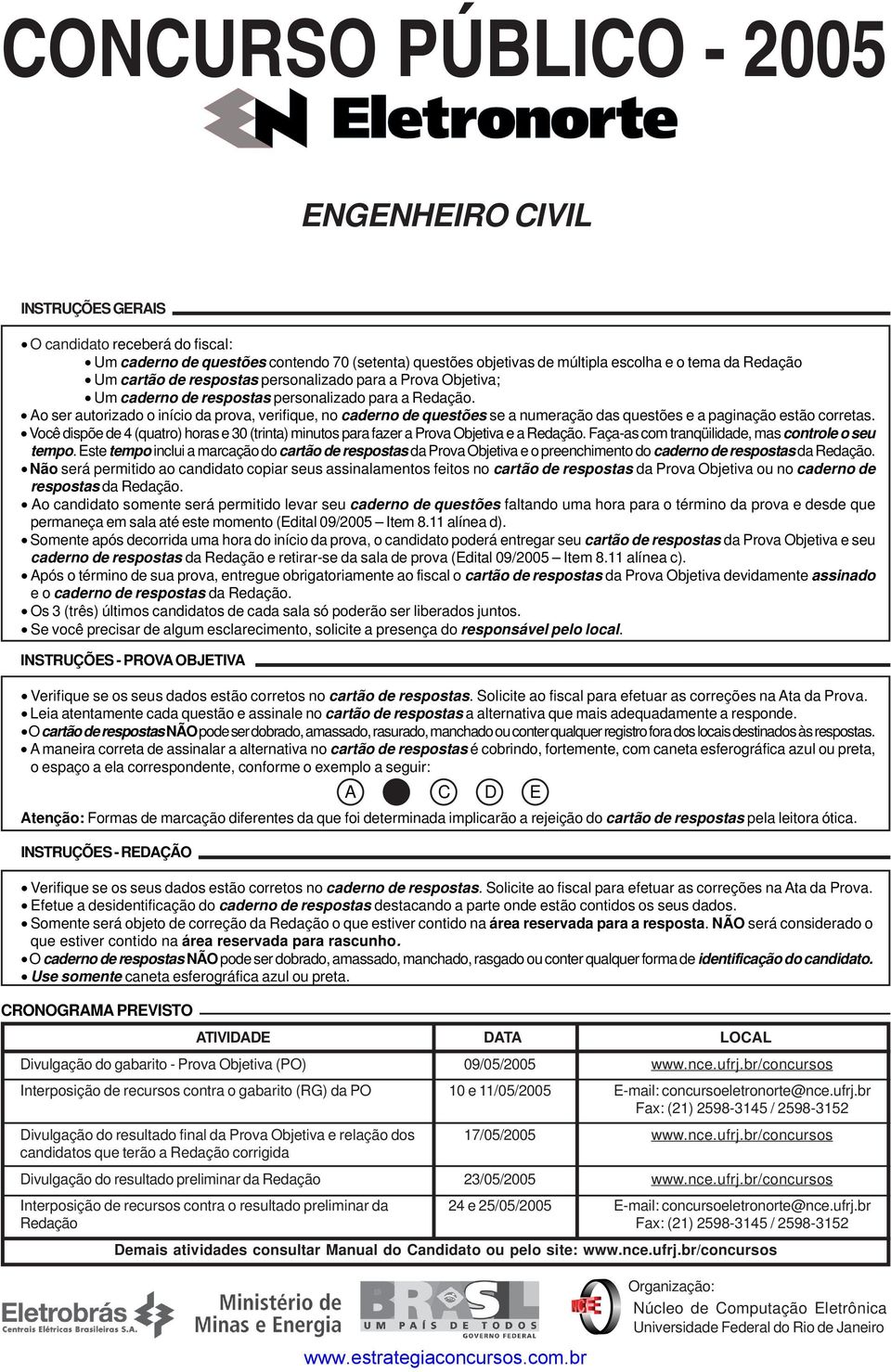 CONCURSO PÚBLICO - 2005

Eletronorte

ENGENHEIRO CIVIL

INSTRUÇÕES GERAIS

• O candidato receberá do fiscal:
• Um caderno de questões contendo 70 (setenta) questões objetivas de múltipla escolha e o tema da Redação
• Um cartão de respostas personalizado para a Prova Objetiva;
• Um caderno de respostas personalizado para a Redação.
• Ao ser autorizado o início da prova, verifique, no caderno de questões se a numeração das questões e a paginação estão corretas.
• Você dispõe de 4 (quatro) horas e 30 (trinta) minutos para fazer a Prova Objetiva e a Redação. Faça-as com tranqüilidade, mas controle o seu tempo. Este tempo inclui a marcação do cartão de respostas da Prova Objetiva e o preenchimento do caderno de respostas da Redação.
• Não será permitido ao candidato copiar seus assinalamentos feitos no cartão de respostas da Prova Objetiva ou no caderno de respostas da Redação.
• Ao candidato somente será permitido levar seu caderno de questões faltando uma hora para o término da prova e desde que permaneça em sala até este momento (Edital 09/2005 – Item 8.11 alínea d).
• Somente após decorrida uma hora do início da prova, o candidato poderá entregar seu cartão de respostas da Prova Objetiva e seu caderno de respostas da Redação e retirar-se da sala de prova (Edital 09/2005 – Item 8.11 alínea c).
• Após o término de sua prova, entregue obrigatoriamente ao fiscal o cartão de respostas da Prova Objetiva devidamente assinado e o caderno de respostas da Redação.
• Os 3 (três) últimos candidatos de cada sala só poderão ser liberados juntos.
• Se você precisar de algum esclarecimento, solicite a presença do responsável pelo local.

INSTRUÇÕES - PROVA OBJETIVA

• Verifique se os seus dados estão corretos no cartão de respostas. Solicite ao fiscal para efetuar as correções na Ata da Prova.
• Leia atentamente cada questão e assinale no cartão de respostas a alternativa que mais adequadamente a responde.
• O cartão de respostas NÃO pode ser dobrado, amassado, rasurado, manchado ou conter qualquer registro fora dos locais destinados às respostas.
• A maneira correta de assinalar a alternativa no cartão de respostas é cobrindo, fortemente, com caneta esferográfica azul ou preta, o espaço a ela correspondente, conforme o exemplo a seguir:

A C D E

Atenção: Formas de marcação diferentes da que foi determinada implicarão a rejeição do cartão de respostas pela leitora ótica.

INSTRUÇÕES - REDAÇÃO

• Verifique se os seus dados estão corretos no caderno de respostas. Solicite ao fiscal para efetuar as correções na Ata da Prova.
• Efetue a desidentificação do caderno de respostas destacando a parte onde estão contidos os seus dados.
• Somente será objeto de correção da Redação o que estiver contido na área reservada para a resposta. NÃO será considerado o que estiver contido na área reservada para rascunho.
• O caderno de respostas NÃO pode ser dobrado, amassado, manchado, rasgado ou conter qualquer forma de identificação do candidato.
• Use somente caneta esferográfica azul ou preta.

CRONOGRAMA PREVISTO

| ATIVIDADE | DATA | LOCAL |
|---|---|---|
| Divulgação do gabarito - Prova Objetiva (PO) | 09/05/2005 | www.nce.ufrj.br/concursos |
| Interposição de recursos contra o gabarito (RG) da PO | 10 e 11/05/2005 | E-mail: concursoeletronorte@nce.ufrj.br Fax: (21) 2598-3145 / 2598-3152 |
| Divulgação do resultado final da Prova Objetiva e relação dos candidatos que terão a Redação corrigida | 17/05/2005 | www.nce.ufrj.br/concursos |
| Divulgação do resultado preliminar da Redação | 23/05/2005 | www.nce.ufrj.br/concursos |
| Interposição de recursos contra o resultado preliminar da Redação | 24 e 25/05/2005 | E-mail: concursoeletronorte@nce.ufrj.br Fax: (21) 2598-3145 / 2598-3152 |

Demais atividades consultar Manual do Candidato ou pelo site: www.nce.ufrj.br/concursos

Eletrobrás Centrais Elétricas Brasileiras S.A.
Ministério de Minas e Energia
BRASIL UM PAÍS DE TODOS GOVERNO FEDERAL
NCE
Organização:
Núcleo de Computação Eletrônica
Universidade Federal do Rio de Janeiro

www.estrategiaconcursos.com.br